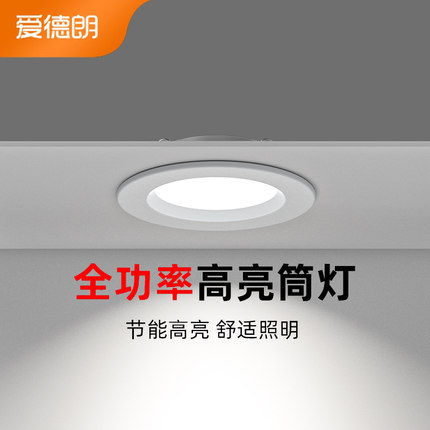 爱德朗

全功率高亮筒灯

节能高亮 舒适照明